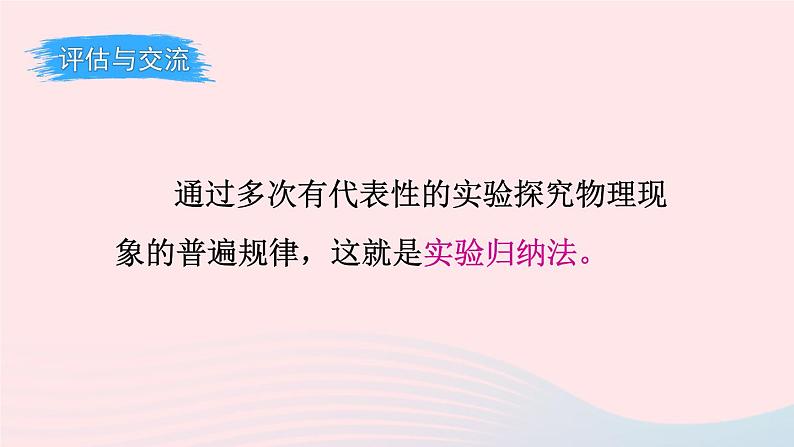 评估与交流

通过多次有代表性的实验探究物理现象的普遍规律，这就是实验归纳法。